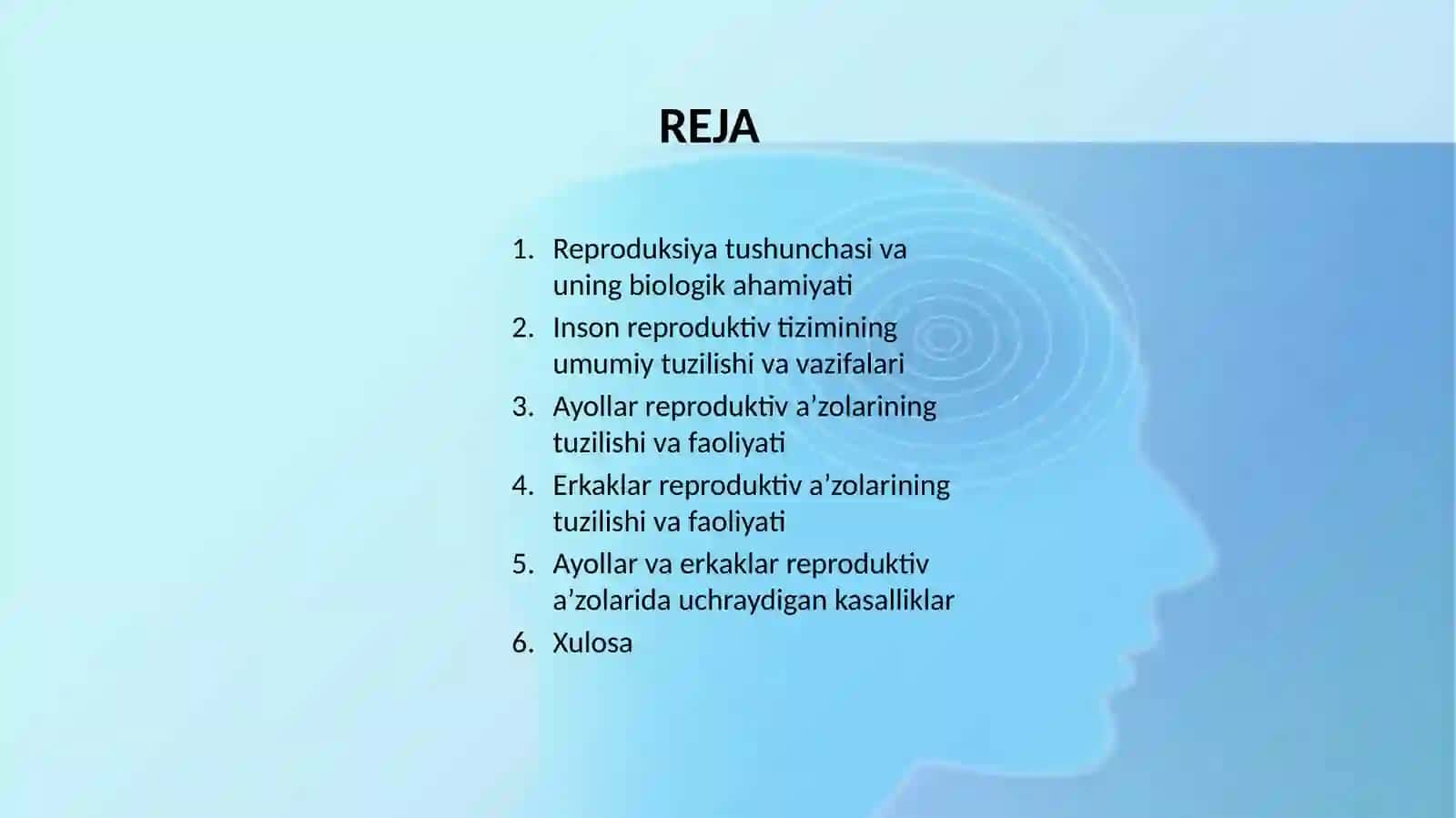 REJA

1. Reproduksiya tushunchasi va uning biologik ahamiyati
2. Inson reproduktiv tizimining umumiy tuzilishi va vazifalari
3. Ayollar reproduktiv a’zolarining tuzilishi va faoliyati
4. Erkaklar reproduktiv a’zolarining tuzilishi va faoliyati
5. Ayollar va erkaklar reproduktiv a’zolarida uchraydigan kasalliklar
6. Xulosa